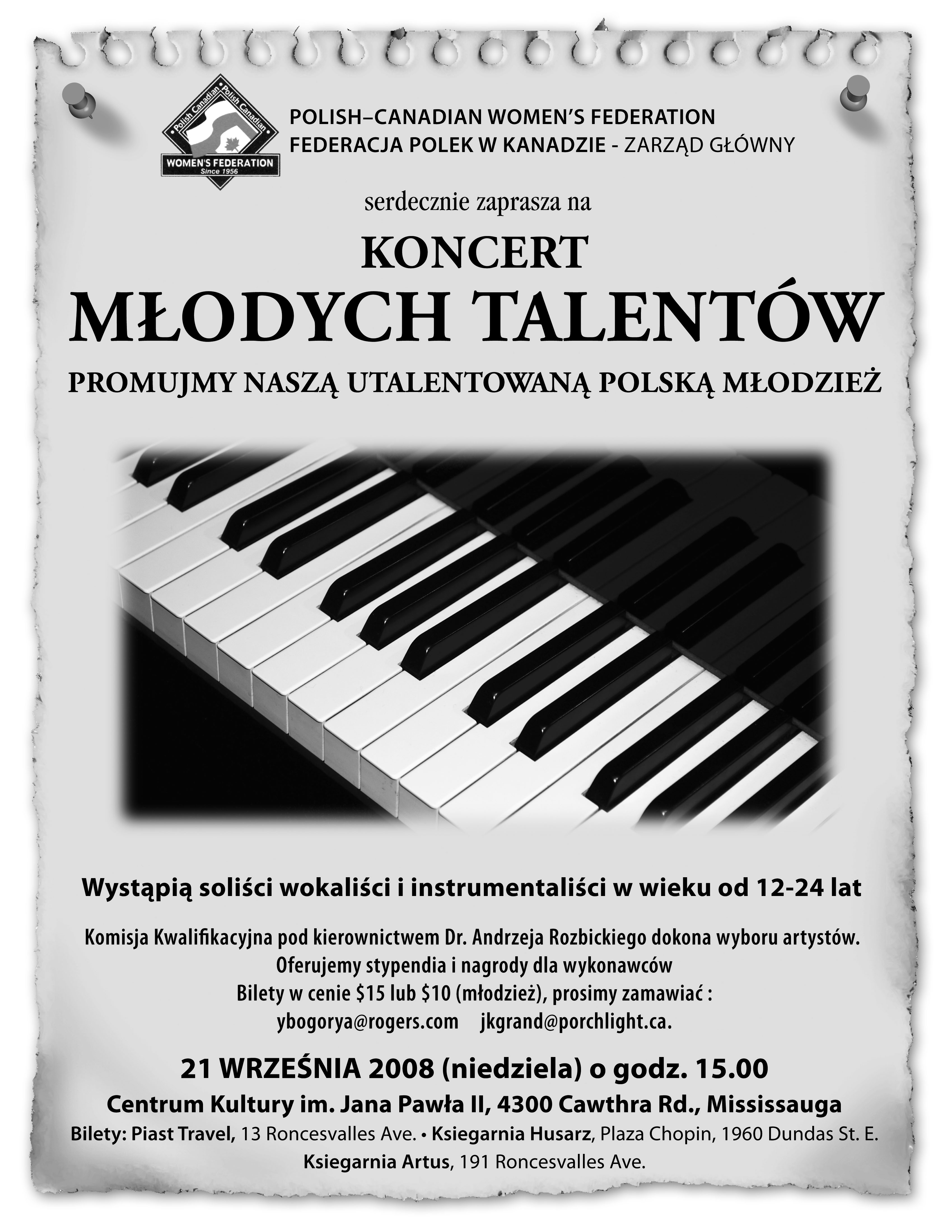 Polish Canadian Polish Canadian
WOMEN'S FEDERATION
Since 1956

POLISH–CANADIAN WOMEN'S FEDERATION
FEDERACJA POLEK W KANADZIE - ZARZĄD GŁÓWNY

serdecznie zaprasza na

KONCERT
MŁODYCH TALENTÓW
PROMUJMY NASZĄ UTALENTOWANĄ POLSKĄ MŁODZIEŻ

Wystąpią soliści wokaliści i instrumentaliści w wieku od 12-24 lat

Komisja Kwalifikacyjna pod kierownictwem Dr. Andrzeja Rozbickiego dokona wyboru artystów.
Oferujemy stypendia i nagrody dla wykonawców
Bilety w cenie $15 lub $10 (młodzież), prosimy zamawiać :
ybogorya@rogers.com jkgrand@porchlight.ca.

21 WRZEŚNIA 2008 (niedziela) o godz. 15.00
Centrum Kultury im. Jana Pawła II, 4300 Cawthra Rd., Mississauga
Bilety: Piast Travel, 13 Roncesvalles Ave. • Ksiegarnia Husarz, Plaza Chopin, 1960 Dundas St. E.
Ksiegarnia Artus, 191 Roncesvalles Ave.